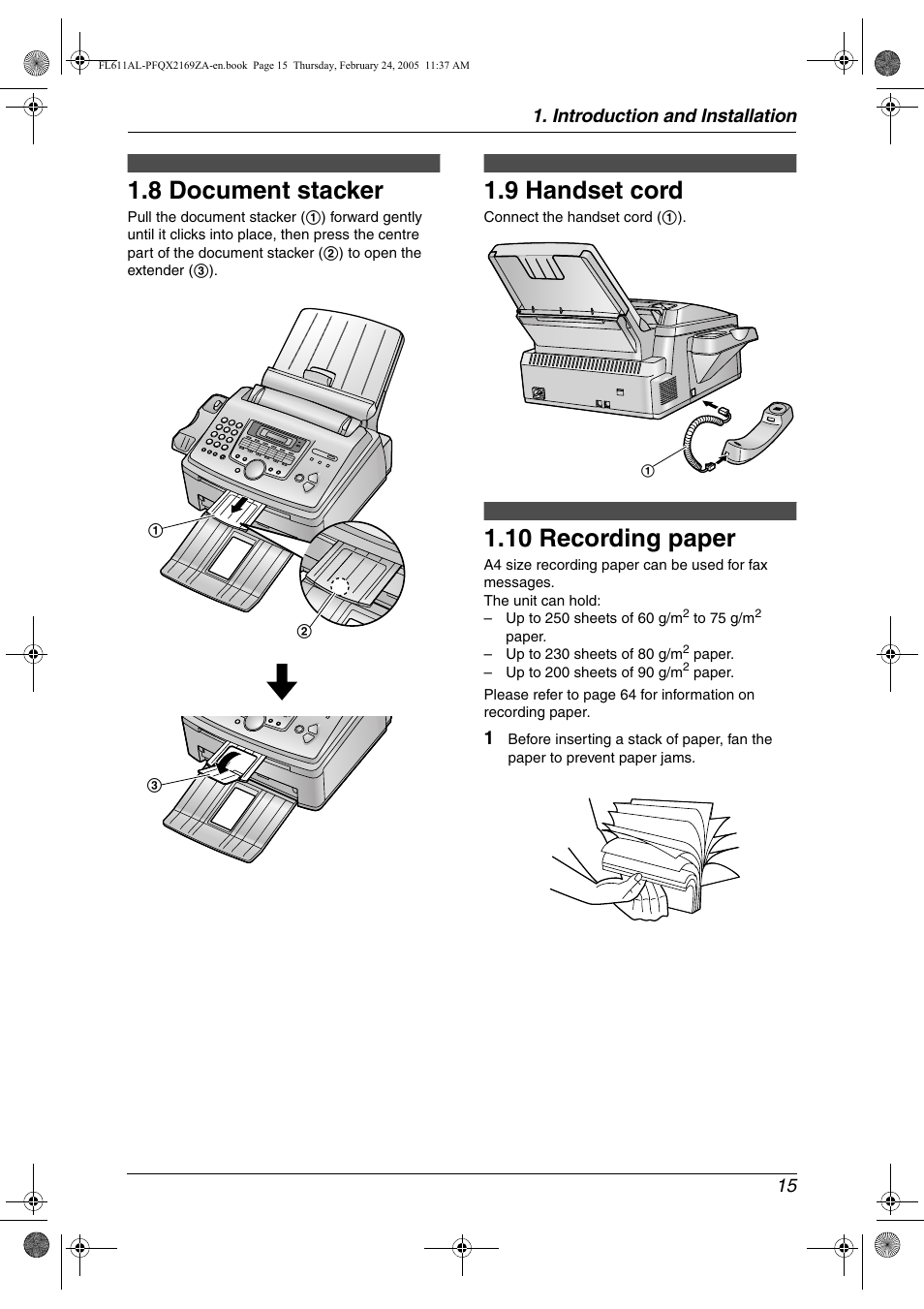 FL611AL-PFQX2169ZA-en.book Page 15 Thursday, February 24, 2005 11:37 AM

1. Introduction and Installation

1.8 Document stacker

Pull the document stacker (①) forward gently until it clicks into place, then press the centre part of the document stacker (②) to open the extender (③).

①

②

③

1.9 Handset cord

Connect the handset cord (①).

①

1.10 Recording paper

A4 size recording paper can be used for fax messages.
The unit can hold:
– Up to 250 sheets of 60 g/m$^2$ to 75 g/m$^2$ paper.
– Up to 230 sheets of 80 g/m$^2$ paper.
– Up to 200 sheets of 90 g/m$^2$ paper.

Please refer to page 64 for information on recording paper.

1 Before inserting a stack of paper, fan the paper to prevent paper jams.

15